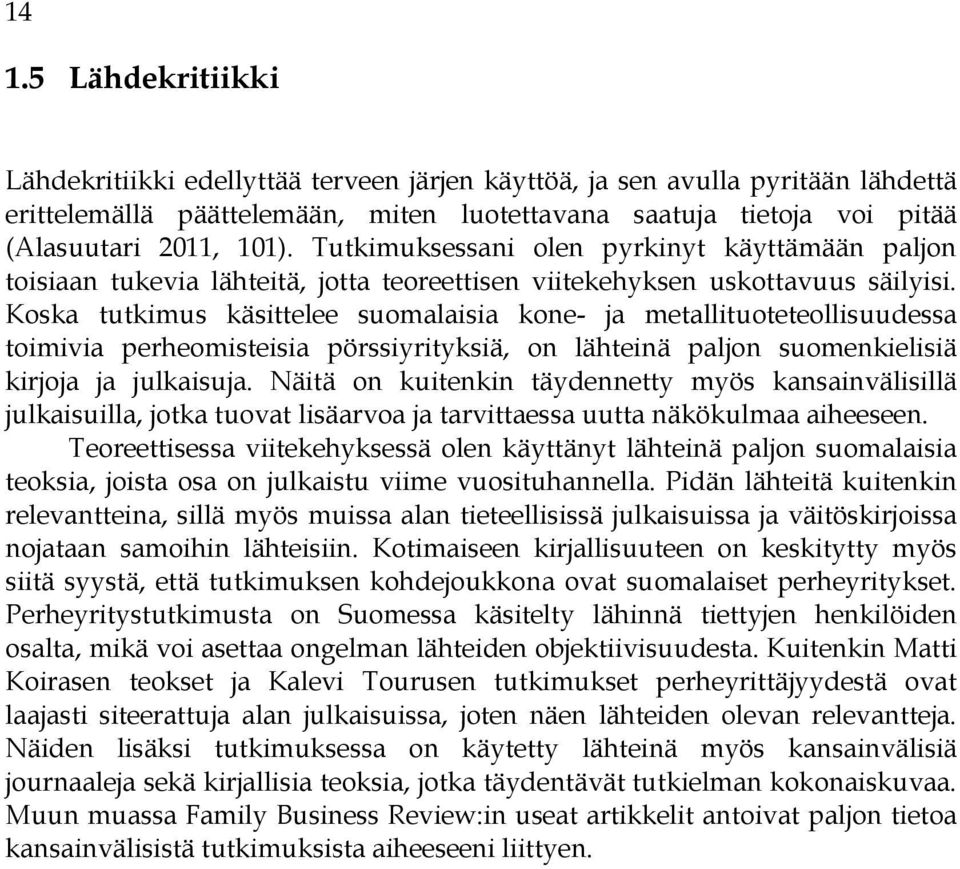 14

1.5 Lähdekritiikki

Lähdekritiikki edellyttää terveen järjen käyttöä, ja sen avulla pyritään lähdettä erittelemällä päättelemään, miten luotettavana saatuja tietoja voi pitää (Alasuutari 2011, 101). Tutkimuksessani olen pyrkinyt käyttämään paljon toisiaan tukevia lähteitä, jotta teoreettisen viitekehyksen uskottavuus säilyisi. Koska tutkimus käsittelee suomalaisia kone- ja metallituoteteollisuudessa toimivia perheomisteisia pörssiyrityksiä, on lähteinä paljon suomenkielisiä kirjoja ja julkaisuja. Näitä on kuitenkin täydennetty myös kansainvälisillä julkaisuilla, jotka tuovat lisäarvoa ja tarvittaessa uutta näkökulmaa aiheeseen.

Teoreettisessa viitekehyksessä olen käyttänyt lähteinä paljon suomalaisia teoksia, joista osa on julkaistu viime vuosituhannella. Pidän lähteitä kuitenkin relevantteina, sillä myös muissa alan tieteellisissä julkaisuissa ja väitöskirjoissa nojataan samoihin lähteisiin. Kotimaiseen kirjallisuuteen on keskitytty myös siitä syystä, että tutkimuksen kohdejoukkona ovat suomalaiset perheyritykset. Perheyritystutkimusta on Suomessa käsitelty lähinnä tiettyjen henkilöiden osalta, mikä voi asettaa ongelman lähteiden objektiivisuudesta. Kuitenkin Matti Koirasen teokset ja Kalevi Tourusen tutkimukset perheyrittäjyydestä ovat laajasti siteerattuja alan julkaisuissa, joten näen lähteiden olevan relevantteja. Näiden lisäksi tutkimuksessa on käytetty lähteinä myös kansainvälisiä journaaleja sekä kirjallisia teoksia, jotka täydentävät tutkielman kokonaiskuvaa. Muun muassa Family Business Review:in useat artikkelit antoivat paljon tietoa kansainvälisistä tutkimuksista aiheeseeni liittyen.